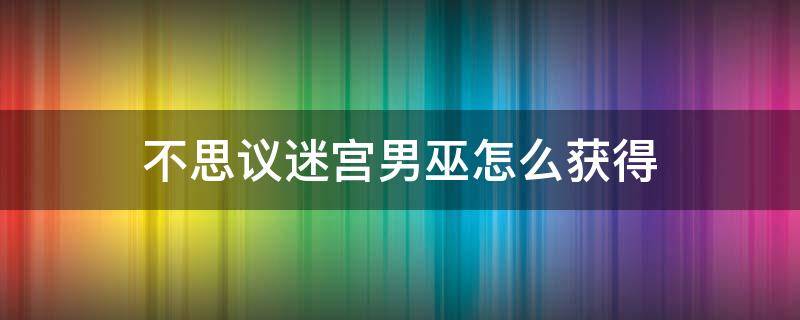 不思议迷宫男巫怎么获得